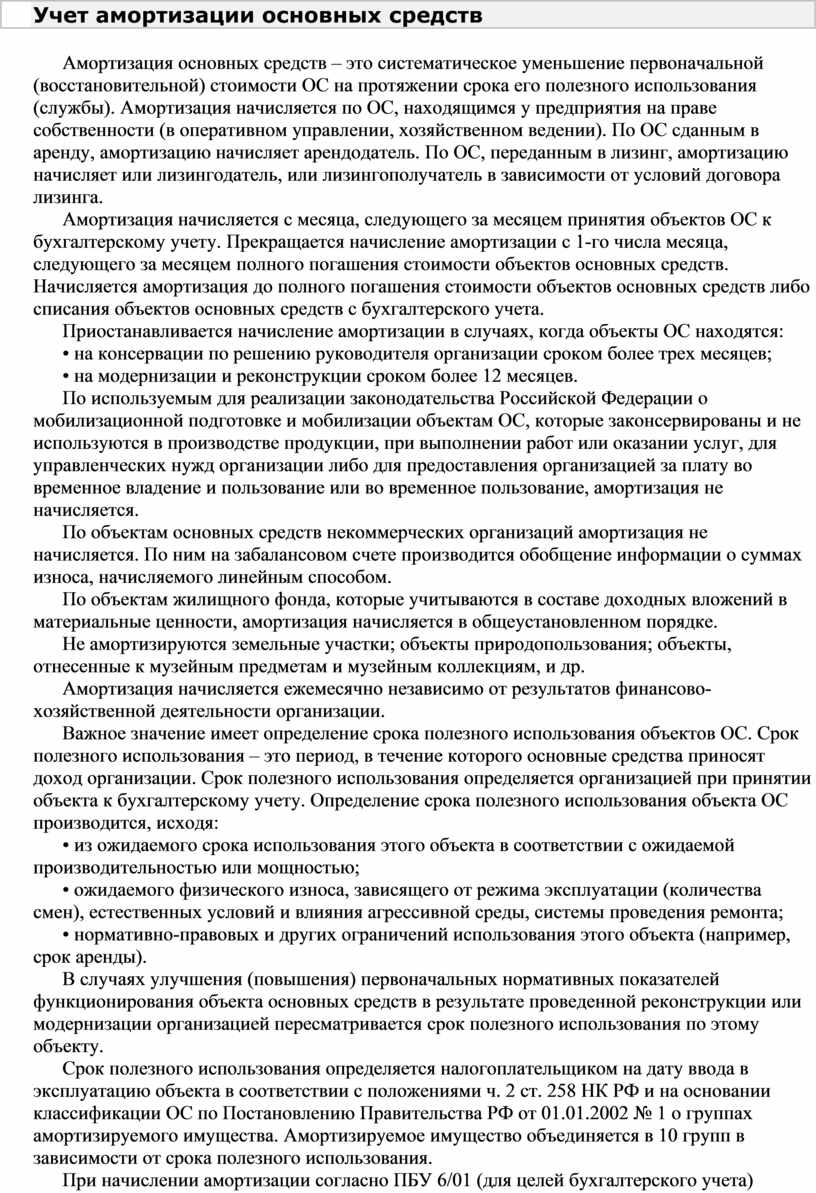 Учет амортизации основных средств

Амортизация основных средств – это систематическое уменьшение первоначальной (восстановительной) стоимости ОС на протяжении срока его полезного использования (службы). Амортизация начисляется по ОС, находящимся у предприятия на праве собственности (в оперативном управлении, хозяйственном ведении). По ОС сданным в аренду, амортизацию начисляет арендодатель. По ОС, переданным в лизинг, амортизацию начисляет или лизингодатель, или лизингополучатель в зависимости от условий договора лизинга.

Амортизация начисляется с месяца, следующего за месяцем принятия объектов ОС к бухгалтерскому учету. Прекращается начисление амортизации с 1-го числа месяца, следующего за месяцем полного погашения стоимости объектов основных средств. Начисляется амортизация до полного погашения стоимости объектов основных средств либо списания объектов основных средств с бухгалтерского учета.

Приостанавливается начисление амортизации в случаях, когда объекты ОС находятся:

• на консервации по решению руководителя организации сроком более трех месяцев;

• на модернизации и реконструкции сроком более 12 месяцев.

По используемым для реализации законодательства Российской Федерации о мобилизационной подготовке и мобилизации объектам ОС, которые законсервированы и не используются в производстве продукции, при выполнении работ или оказании услуг, для управленческих нужд организации либо для предоставления организацией за плату во временное владение и пользование или во временное пользование, амортизация не начисляется.

По объектам основных средств некоммерческих организаций амортизация не начисляется. По ним на забалансовом счете производится обобщение информации о суммах износа, начисляемого линейным способом.

По объектам жилищного фонда, которые учитываются в составе доходных вложений в материальные ценности, амортизация начисляется в общеустановленном порядке.

Не амортизируются земельные участки; объекты природопользования; объекты, отнесенные к музейным предметам и музейным коллекциям, и др.

Амортизация начисляется ежемесячно независимо от результатов финансово-хозяйственной деятельности организации.

Важное значение имеет определение срока полезного использования объектов ОС. Срок полезного использования – это период, в течение которого основные средства приносят доход организации. Срок полезного использования определяется организацией при принятии объекта к бухгалтерскому учету. Определение срока полезного использования объекта ОС производится, исходя:

• из ожидаемого срока использования этого объекта в соответствии с ожидаемой производительностью или мощностью;

• ожидаемого физического износа, зависящего от режима эксплуатации (количества смен), естественных условий и влияния агрессивной среды, системы проведения ремонта;

• нормативно-правовых и других ограничений использования этого объекта (например, срок аренды).

В случаях улучшения (повышения) первоначальных нормативных показателей функционирования объекта основных средств в результате проведенной реконструкции или модернизации организацией пересматривается срок полезного использования по этому объекту.

Срок полезного использования определяется налогоплательщиком на дату ввода в эксплуатацию объекта в соответствии с положениями ч. 2 ст. 258 НК РФ и на основании классификации ОС по Постановлению Правительства РФ от 01.01.2002 № 1 о группах амортизируемого имущества. Амортизируемое имущество объединяется в 10 групп в зависимости от срока полезного использования.

При начислении амортизации согласно ПБУ 6/01 (для целей бухгалтерского учета)